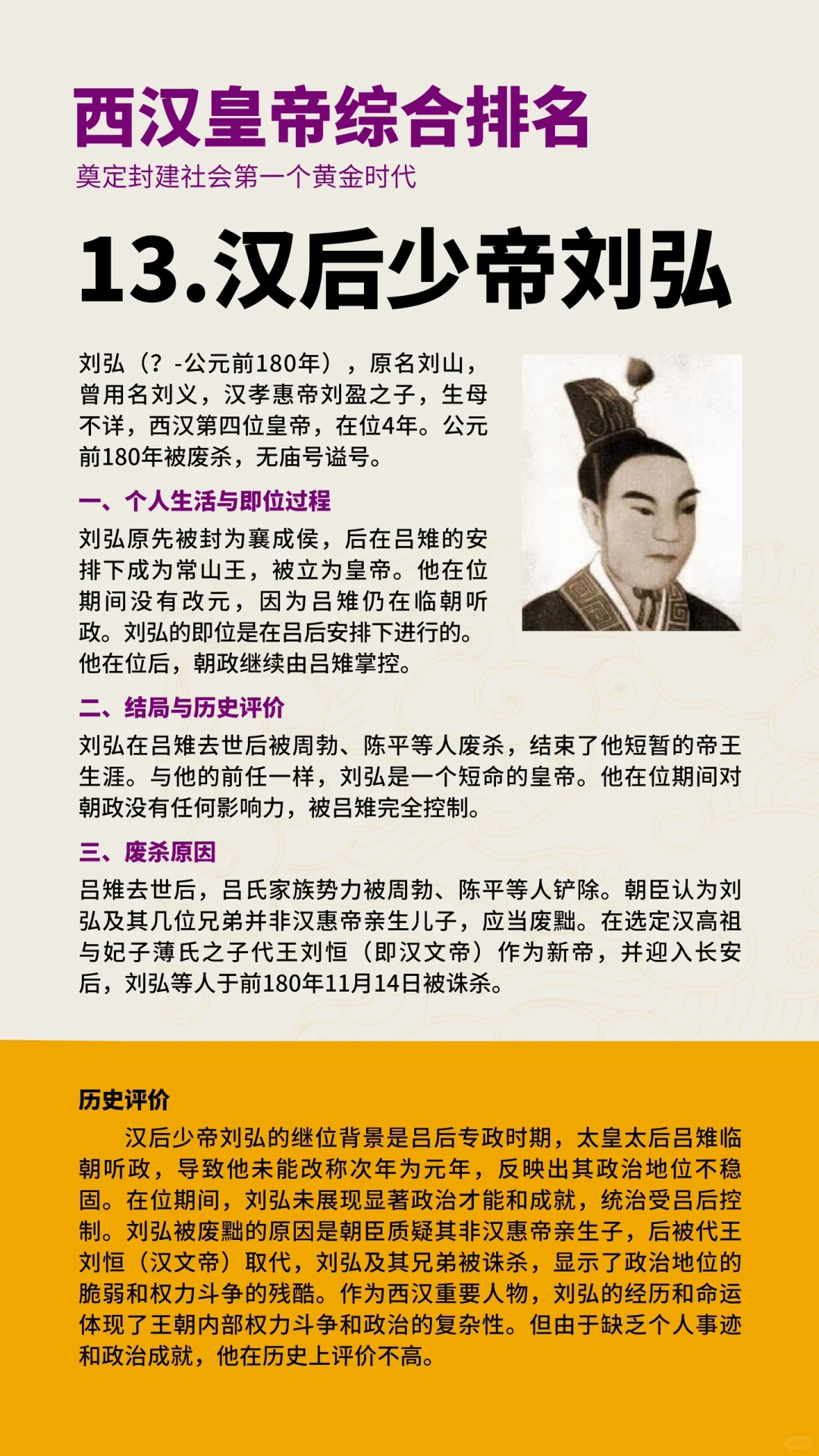 西汉皇帝综合排名

奠定封建社会第一个黄金时代

13.汉后少帝刘弘

刘弘（？-公元前180年），原名刘山，曾用名刘义，汉孝惠帝刘盈之子，生母不详，西汉第四位皇帝，在位4年。公元前180年被废杀，无庙号谥号。

一、个人生活与即位过程

刘弘原先被封为襄成侯，后在吕雉的安排下成为常山王，被立为皇帝。他在位期间没有改元，因为吕雉仍在临朝听政。刘弘的即位是在吕后安排下进行的。他在位后，朝政继续由吕雉掌控。

二、结局与历史评价

刘弘在吕雉去世后被周勃、陈平等人废杀，结束了他短暂的帝王生涯。与他的前任一样，刘弘是一个短命的皇帝。他在位期间对朝政没有任何影响力，被吕雉完全控制。

三、废杀原因

吕雉去世后，吕氏家族势力被周勃、陈平等人铲除。朝臣认为刘弘及其几位兄弟并非汉惠帝亲生儿子，应当废黜。在选定汉高祖与妃子薄氏之子代王刘恒（即汉文帝）作为新帝，并迎入长安后，刘弘等人于前180年11月14日被诛杀。

历史评价

汉后少帝刘弘的继位背景是吕后专政时期，太皇太后吕雉临朝听政，导致他未能改称次年为元年，反映出其政治地位不稳固。在位期间，刘弘未展现显著政治才能和成就，统治受吕后控制。刘弘被废黜的原因是朝臣质疑其非汉惠帝亲生子，后被代王刘恒（汉文帝）取代，刘弘及其兄弟被诛杀，显示了政治地位的脆弱和权力斗争的残酷。作为西汉重要人物，刘弘的经历和命运体现了王朝内部权力斗争和政治的复杂性。但由于缺乏个人事迹和政治成就，他在历史上评价不高。